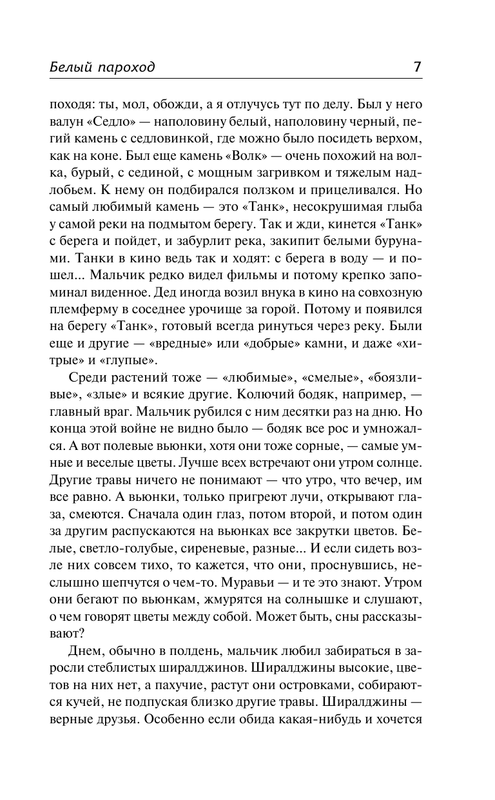 Белый пароход 7

походя: ты, мол, обожди, а я отлучусь тут по делу. Был у него валун «Седло» — наполовину белый, наполовину черный, пегий камень с седловинкой, где можно было посидеть верхом, как на коне. Был еще камень «Волк» — очень похожий на волка, бурый, с сединой, с мощным загривком и тяжелым надлобьем. К нему он подбирался ползком и прицеливался. Но самый любимый камень — это «Танк», несокрушимая глыба у самой реки на подмытом берегу. Так и жди, кинется «Танк» с берега и пойдет, и забурлит река, закипит белыми бурунами. Танки в кино ведь так и ходят: с берега в воду — и пошел... Мальчик редко видел фильмы и потому крепко запоминал виденное. Дед иногда возил внука в кино на совхозную племферму в соседнее урочище за горой. Потому и появился на берегу «Танк», готовый всегда ринуться через реку. Были еще и другие — «вредные» или «добрые» камни, и даже «хитрые» и «глупые».

Среди растений тоже — «любимые», «смелые», «боязливые», «злые» и всякие другие. Колючий бодяк, например, — главный враг. Мальчик рубился с ним десятки раз на дню. Но конца этой войне не видно было — бодяк все рос и умножался. А вот полевые вьюнки, хотя они тоже сорные, — самые умные и веселые цветы. Лучше всех встречают они утром солнце. Другие травы ничего не понимают — что утро, что вечер, им все равно. А вьюнки, только пригреют лучи, открывают глаза, смеются. Сначала один глаз, потом второй, и потом один за другим распускаются на вьюнках все закрутки цветов. Белые, светло-голубые, сиреневые, разные... И если сидеть возле них совсем тихо, то кажется, что они, проснувшись, неслышно шепчутся о чем-то. Муравьи — и те это знают. Утром они бегают по вьюнкам, жмурятся на солнышке и слушают, о чем говорят цветы между собой. Может быть, сны рассказывают?

Днем, обычно в полдень, мальчик любил забираться в заросли стеблистых ширалджинов. Ширалджины высокие, цветов на них нет, а пахучие, растут они островками, собираются кучей, не подпуская близко другие травы. Ширалджины — верные друзья. Особенно если обида какая-нибудь и хочется